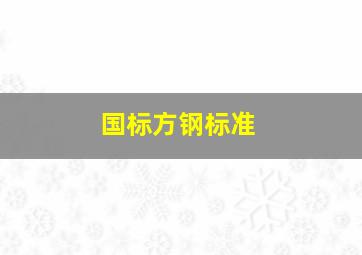 国标方钢标准